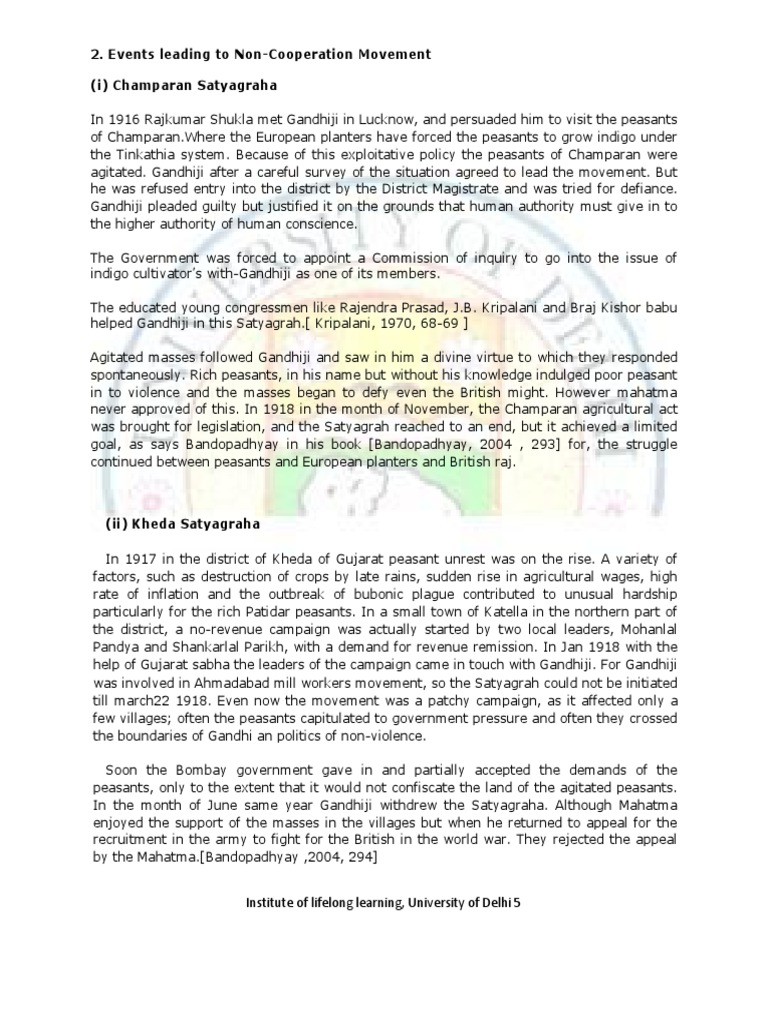 2. Events leading to Non-Cooperation Movement

(i) Champaran Satyagraha

In 1916 Rajkumar Shukla met Gandhiji in Lucknow, and persuaded him to visit the peasants of Champaran.Where the European planters have forced the peasants to grow indigo under the Tinkathia system. Because of this exploitative policy the peasants of Champaran were agitated. Gandhiji after a careful survey of the situation agreed to lead the movement. But he was refused entry into the district by the District Magistrate and was tried for defiance. Gandhiji pleaded guilty but justified it on the grounds that human authority must give in to the higher authority of human conscience.

The Government was forced to appoint a Commission of inquiry to go into the issue of indigo cultivator's with-Gandhiji as one of its members.

The educated young congressmen like Rajendra Prasad, J.B. Kripalani and Braj Kishor babu helped Gandhiji in this Satyagrah.[ Kripalani, 1970, 68-69 ]

Agitated masses followed Gandhiji and saw in him a divine virtue to which they responded spontaneously. Rich peasants, in his name but without his knowledge indulged poor peasant in to violence and the masses began to defy even the British might. However mahatma never approved of this. In 1918 in the month of November, the Champaran agricultural act was brought for legislation, and the Satyagrah reached to an end, but it achieved a limited goal, as says Bandopadhyay in his book [Bandopadhyay, 2004 , 293] for, the struggle continued between peasants and European planters and British raj.

(ii) Kheda Satyagraha

In 1917 in the district of Kheda of Gujarat peasant unrest was on the rise. A variety of factors, such as destruction of crops by late rains, sudden rise in agricultural wages, high rate of inflation and the outbreak of bubonic plague contributed to unusual hardship particularly for the rich Patidar peasants. In a small town of Katella in the northern part of the district, a no-revenue campaign was actually started by two local leaders, Mohanlal Pandya and Shankarlal Parikh, with a demand for revenue remission. In Jan 1918 with the help of Gujarat sabha the leaders of the campaign came in touch with Gandhiji. For Gandhiji was involved in Ahmadabad mill workers movement, so the Satyagrah could not be initiated till march22 1918. Even now the movement was a patchy campaign, as it affected only a few villages; often the peasants capitulated to government pressure and often they crossed the boundaries of Gandhi an politics of non-violence.

Soon the Bombay government gave in and partially accepted the demands of the peasants, only to the extent that it would not confiscate the land of the agitated peasants. In the month of June same year Gandhiji withdrew the Satyagraha. Although Mahatma enjoyed the support of the masses in the villages but when he returned to appeal for the recruitment in the army to fight for the British in the world war. They rejected the appeal by the Mahatma.[Bandopadhyay ,2004, 294]

Institute of lifelong learning, University of Delhi 5